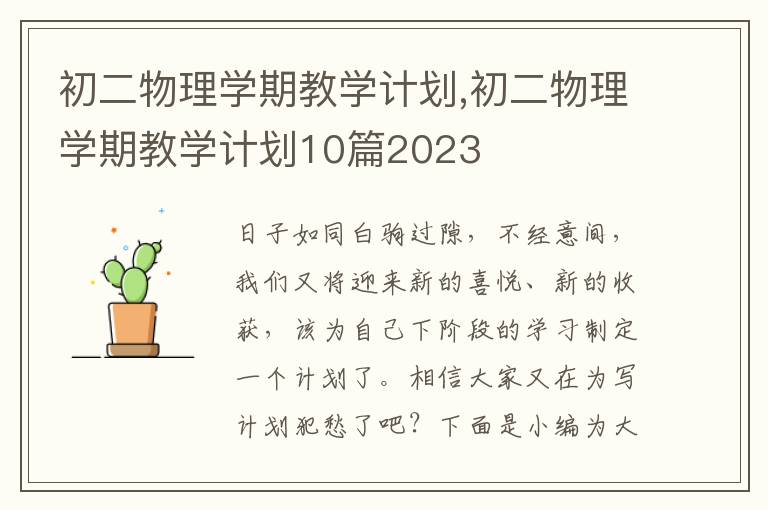 初二物理学期教学计划,初二物理学期教学计划10篇2023

日子如同白驹过隙，不经意间，我们又将迎来新的喜悦、新的收获，该为自己下阶段的学习制定一个计划了。相信大家又在为写计划犯愁了吧？下面是小编为大